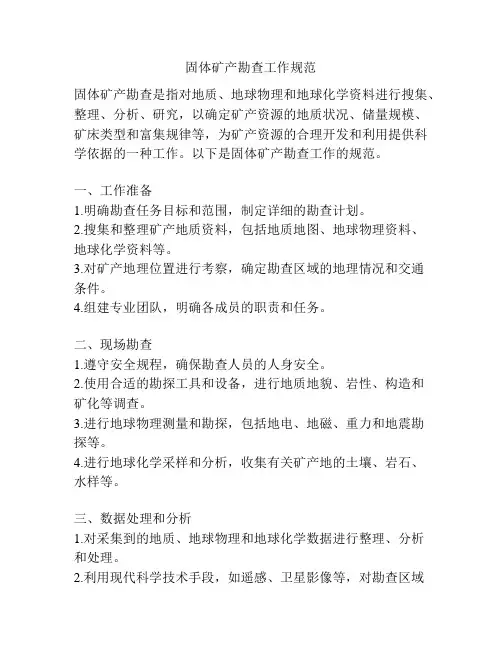 固体矿产勘查工作规范

固体矿产勘查是指对地质、地球物理和地球化学资料进行搜集、整理、分析、研究，以确定矿产资源的地质状况、储量规模、矿床类型和富集规律等，为矿产资源的合理开发和利用提供科学依据的一种工作。以下是固体矿产勘查工作的规范。

一、工作准备
1.明确勘查任务目标和范围，制定详细的勘查计划。
2.搜集和整理矿产地质资料，包括地质地图、地球物理资料、地球化学资料等。
3.对矿产地理位置进行考察，确定勘查区域的地理情况和交通条件。
4.组建专业团队，明确各成员的职责和任务。

二、现场勘查
1.遵守安全规程，确保勘查人员的人身安全。
2.使用合适的勘探工具和设备，进行地质地貌、岩性、构造和矿化等调查。
3.进行地球物理测量和勘探，包括地电、地磁、重力和地震勘探等。
4.进行地球化学采样和分析，收集有关矿产地的土壤、岩石、水样等。

三、数据处理和分析
1.对采集到的地质、地球物理和地球化学数据进行整理、分析和处理。
2.利用现代科学技术手段，如遥感、卫星影像等，对勘查区域